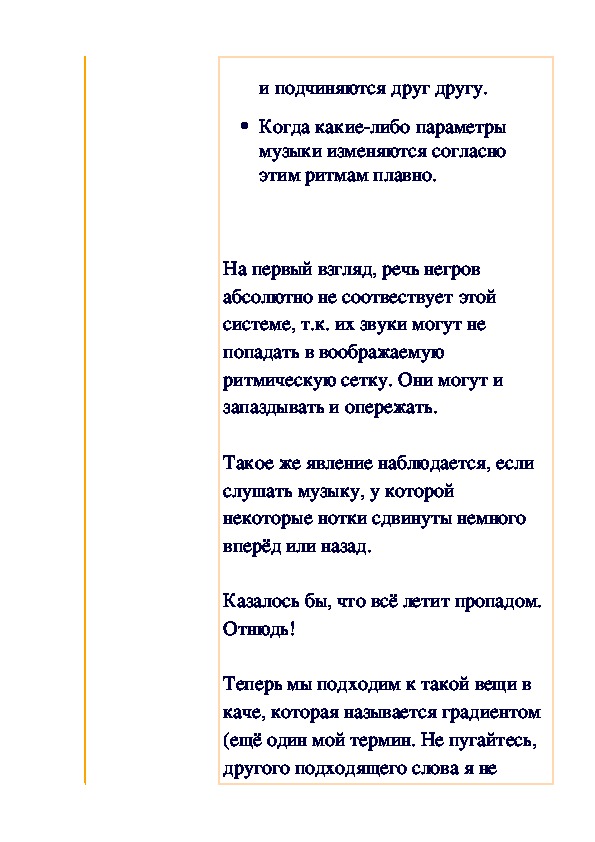 и подчиняются друг другу.

• Когда какие-либо параметры музыки изменяются согласно этим ритмам плавно.

На первый взгляд, речь негров абсолютно не соотвествует этой системе, т.к. их звуки могут не попадать в воображаемую ритмическую сетку. Они могут и запаздывать и опережать.

Такое же явление наблюдается, если слушать музыку, у которой некоторые нотки сдвинуты немного вперёд или назад.

Казалось бы, что всё летит пропадом. Отнюдь!

Теперь мы подходим к такой вещи в каче, которая называется градиентом (ещё один мой термин. Не пугайтесь, другого подходящего слова я не